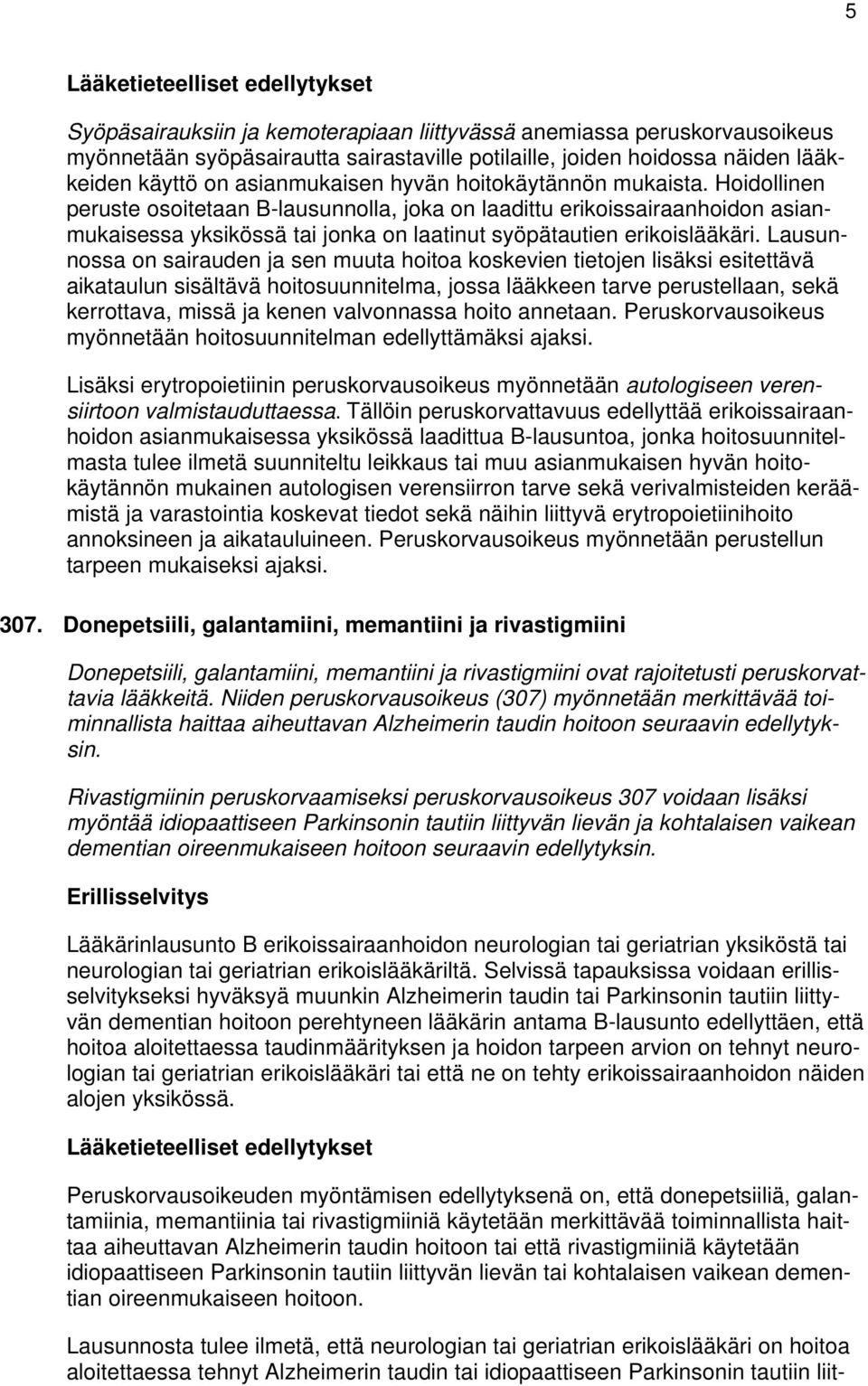 5

Lääketieteelliset edellytykset

Syöpäsairauksiin ja kemoterapiaan liittyvässä anemiassa peruskorvausoikeus myönnetään syöpäsairautta sairastaville potilaille, joiden hoidossa näiden lääkkeiden käyttö on asianmukaisen hyvän hoitokäytännön mukaista. Hoidollinen peruste osoitetaan B-lausunnolla, joka on laadittu erikoissairaanhoidon asianmukaisessa yksikössä tai jonka on laatinut syöpätautien erikoislääkäri. Lausunnossa on sairauden ja sen muuta hoitoa koskevien tietojen lisäksi esitettävä aikataulun sisältävä hoitosuunnitelma, jossa lääkkeen tarve perustellaan, sekä kerrottava, missä ja kenen valvonnassa hoito annetaan. Peruskorvausoikeus myönnetään hoitosuunnitelman edellyttämäksi ajaksi.

Lisäksi erytropoietiinin peruskorvausoikeus myönnetään autologiseen verensiirtoon valmistauduttaessa. Tällöin peruskorvattavuus edellyttää erikoissairaanhoidon asianmukaisessa yksikössä laadittua B-lausuntoa, jonka hoitosuunnitelmasta tulee ilmetä suunniteltu leikkaus tai muu asianmukaisen hyvän hoitokäytännön mukainen autologisen verensiirron tarve sekä verivalmisteiden keräämistä ja varastointia koskevat tiedot sekä näihin liittyvä erytropoietiinihoito annoksineen ja aikatauluineen. Peruskorvausoikeus myönnetään perustellun tarpeen mukaiseksi ajaksi.

307. Donepetsiili, galantamiini, memantiini ja rivastigmiini

Donepetsiili, galantamiini, memantiini ja rivastigmiini ovat rajoitetusti peruskorvattavia lääkkeitä. Niiden peruskorvausoikeus (307) myönnetään merkittävää toiminnallista haittaa aiheuttavan Alzheimerin taudin hoitoon seuraavin edellytyksin.

Rivastigmiinin peruskorvaamiseksi peruskorvausoikeus 307 voidaan lisäksi myöntää idiopaattiseen Parkinsonin tautiin liittyvän lievän ja kohtalaisen vaikean dementian oireenmukaiseen hoitoon seuraavin edellytyksin.

Erillisselvitys

Lääkärinlausunto B erikoissairaanhoidon neurologian tai geriatrian yksiköstä tai neurologian tai geriatrian erikoislääkäriltä. Selvissä tapauksissa voidaan erillisselvitykseksi hyväksyä muunkin Alzheimerin taudin tai Parkinsonin tautiin liittyvän dementian hoitoon perehtyneen lääkärin antama B-lausunto edellyttäen, että hoitoa aloitettaessa taudinmäärityksen ja hoidon tarpeen arvion on tehnyt neurologian tai geriatrian erikoislääkäri tai että ne on tehty erikoissairaanhoidon näiden alojen yksikössä.

Lääketieteelliset edellytykset

Peruskorvausoikeuden myöntämisen edellytyksenä on, että donepetsiiliä, galantamiinia, memantiinia tai rivastigmiiniä käytetään merkittävää toiminnallista haittaa aiheuttavan Alzheimerin taudin hoitoon tai että rivastigmiiniä käytetään idiopaattiseen Parkinsonin tautiin liittyvän lievän tai kohtalaisen vaikean dementian oireenmukaiseen hoitoon.

Lausunnosta tulee ilmetä, että neurologian tai geriatrian erikoislääkäri on hoitoa aloitettaessa tehnyt Alzheimerin taudin tai idiopaattiseen Parkinsonin tautiin liit-